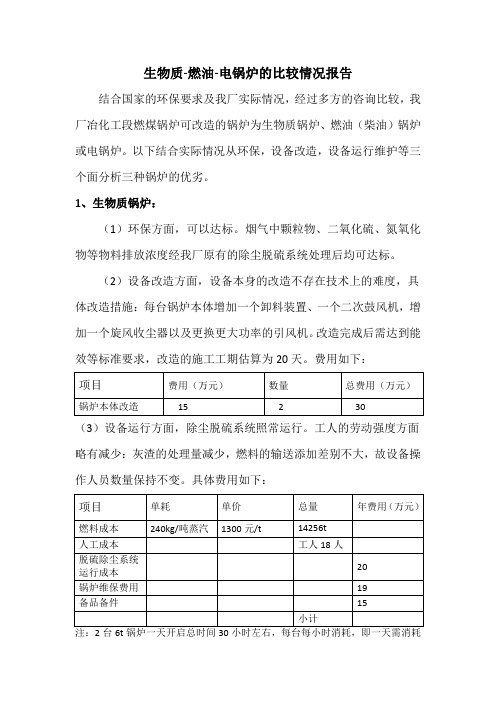 生物质-燃油-电锅炉的比较情况报告

结合国家的环保要求及我厂实际情况，经过多方的咨询比较，我厂冶化工段燃煤锅炉可改造的锅炉为生物质锅炉、燃油（柴油）锅炉或电锅炉。以下结合实际情况从环保，设备改造，设备运行维护等三个面分析三种锅炉的优劣。

1、生物质锅炉：

（1）环保方面，可以达标。烟气中颗粒物、二氧化硫、氮氧化物等物料排放浓度经我厂原有的除尘脱硫系统处理后均可达标。

（2）设备改造方面，设备本身的改造不存在技术上的难度，具体改造措施：每台锅炉本体增加一个卸料装置、一个二次鼓风机，增加一个旋风收尘器以及更换更大功率的引风机。改造完成后需达到能效等标准要求，改造的施工工期估算为 20 天。费用如下：

| 项目 | 费用（万元） | 数量 | 总费用（万元） |
|---|---|---|---|
| 锅炉本体改造 | 15 | 2 | 30 |

（3）设备运行方面，除尘脱硫系统照常运行。工人的劳动强度方面略有减少：灰渣的处理量减少，燃料的输送添加差别不大，故设备操作人员数量保持不变。具体费用如下：

| 项目 | 单耗 | 单价 | 总量 | 年费用（万元） |
|---|---|---|---|---|
| 燃料成本 | 240kg/吨蒸汽 | 1300 元/t | 14256t | |
| 人工成本 | | | 工人 18 人 | |
| 脱硫除尘系统运行成本 | | | | 20 |
| 锅炉维保费用 | | | | 19 |
| 备品备件 | | | | 15 |
| | | | 小计 | |

注：2 台 6t 锅炉一天开启总时间 30 小时左右，每台每小时消耗，即一天需消耗